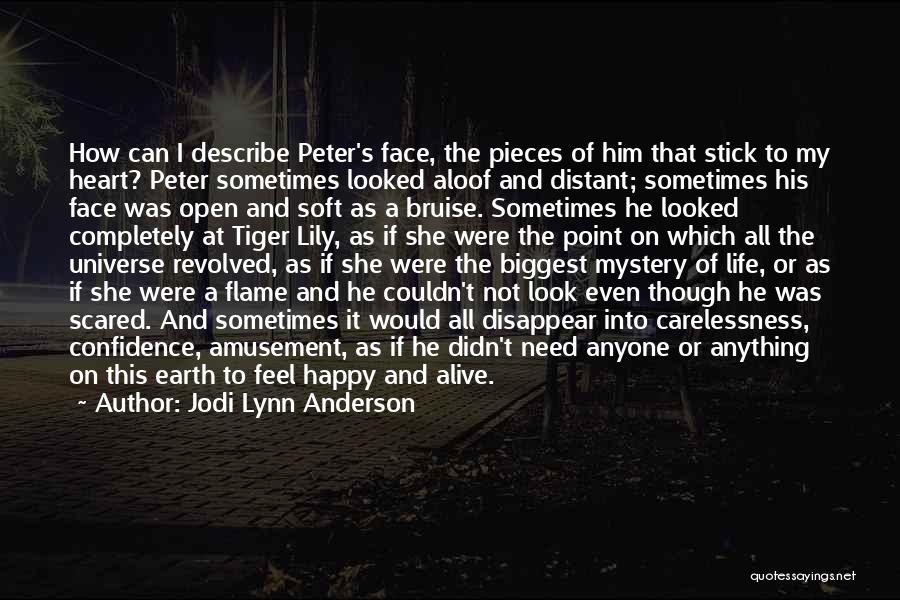 How can I describe Peter's face, the pieces of him that stick to my heart? Peter sometimes looked aloof and distant; sometimes his face was open and soft as a bruise. Sometimes he looked completely at Tiger Lily, as if she were the point on which all the universe revolved, as if she were the biggest mystery of life, or as if she were a flame and he couldn't not look even though he was scared. And sometimes it would all disappear into carelessness, confidence, amusement, as if he didn't need anyone or anything on this earth to feel happy and alive.

~ Author: Jodi Lynn Anderson

quotessayings.net